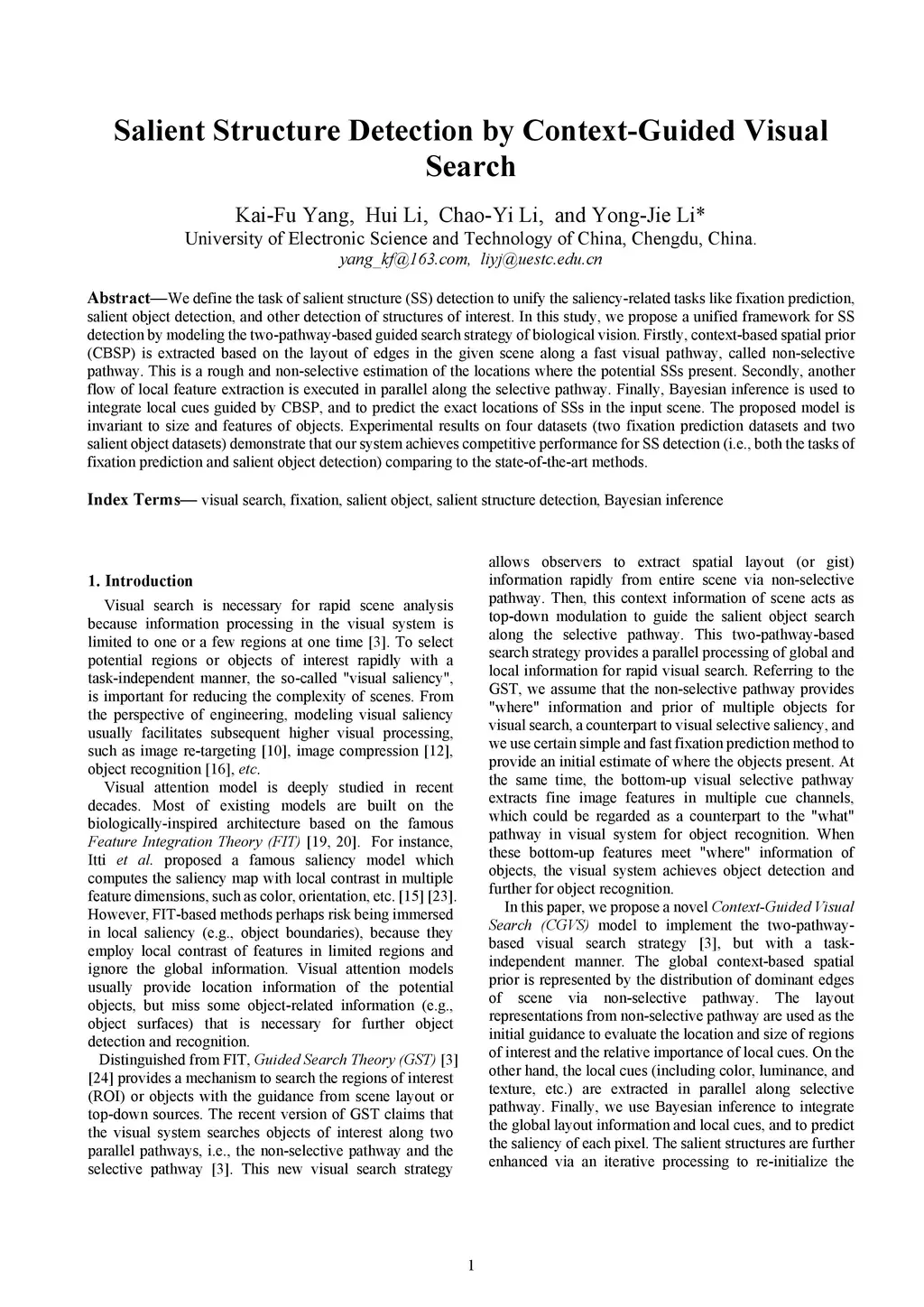 Salient Structure Detection by Context-Guided Visual Search

Kai-Fu Yang, Hui Li, Chao-Yi Li, and Yong-Jie Li*
University of Electronic Science and Technology of China, Chengdu, China.
yang_kf@163.com, liyj@uestc.edu.cn

Abstract—We define the task of salient structure (SS) detection to unify the saliency-related tasks like fixation prediction, salient object detection, and other detection of structures of interest. In this study, we propose a unified framework for SS detection by modeling the two-pathway-based guided search strategy of biological vision. Firstly, context-based spatial prior (CBSP) is extracted based on the layout of edges in the given scene along a fast visual pathway, called non-selective pathway. This is a rough and non-selective estimation of the locations where the potential SSs present. Secondly, another flow of local feature extraction is executed in parallel along the selective pathway. Finally, Bayesian inference is used to integrate local cues guided by CBSP, and to predict the exact locations of SSs in the input scene. The proposed model is invariant to size and features of objects. Experimental results on four datasets (two fixation prediction datasets and two salient object datasets) demonstrate that our system achieves competitive performance for SS detection (i.e., both the tasks of fixation prediction and salient object detection) comparing to the state-of-the-art methods.

Index Terms— visual search, fixation, salient object, salient structure detection, Bayesian inference

1. Introduction

Visual search is necessary for rapid scene analysis because information processing in the visual system is limited to one or a few regions at one time [3]. To select potential regions or objects of interest rapidly with a task-independent manner, the so-called "visual saliency", is important for reducing the complexity of scenes. From the perspective of engineering, modeling visual saliency usually facilitates subsequent higher visual processing, such as image re-targeting [10], image compression [12], object recognition [16], etc.

Visual attention model is deeply studied in recent decades. Most of existing models are built on the biologically-inspired architecture based on the famous Feature Integration Theory (FIT) [19, 20]. For instance, Itti et al. proposed a famous saliency model which computes the saliency map with local contrast in multiple feature dimensions, such as color, orientation, etc. [15] [23]. However, FIT-based methods perhaps risk being immersed in local saliency (e.g., object boundaries), because they employ local contrast of features in limited regions and ignore the global information. Visual attention models usually provide location information of the potential objects, but miss some object-related information (e.g., object surfaces) that is necessary for further object detection and recognition.

Distinguished from FIT, Guided Search Theory (GST) [3] [24] provides a mechanism to search the regions of interest (ROI) or objects with the guidance from scene layout or top-down sources. The recent version of GST claims that the visual system searches objects of interest along two parallel pathways, i.e., the non-selective pathway and the selective pathway [3]. This new visual search strategy allows observers to extract spatial layout (or gist) information rapidly from entire scene via non-selective pathway. Then, this context information of scene acts as top-down modulation to guide the salient object search along the selective pathway. This two-pathway-based search strategy provides a parallel processing of global and local information for rapid visual search. Referring to the GST, we assume that the non-selective pathway provides "where" information and prior of multiple objects for visual search, a counterpart to visual selective saliency, and we use certain simple and fast fixation prediction method to provide an initial estimate of where the objects present. At the same time, the bottom-up visual selective pathway extracts fine image features in multiple cue channels, which could be regarded as a counterpart to the "what" pathway in visual system for object recognition. When these bottom-up features meet "where" information of objects, the visual system achieves object detection and further for object recognition.

In this paper, we propose a novel Context-Guided Visual Search (CGVS) model to implement the two-pathway-based visual search strategy [3], but with a task-independent manner. The global context-based spatial prior is represented by the distribution of dominant edges of scene via non-selective pathway. The layout representations from non-selective pathway are used as the initial guidance to evaluate the location and size of regions of interest and the relative importance of local cues. On the other hand, the local cues (including color, luminance, and texture, etc.) are extracted in parallel along selective pathway. Finally, we use Bayesian inference to integrate the global layout information and local cues, and to predict the saliency of each pixel. The salient structures are further enhanced via an iterative processing to re-initialize the

1